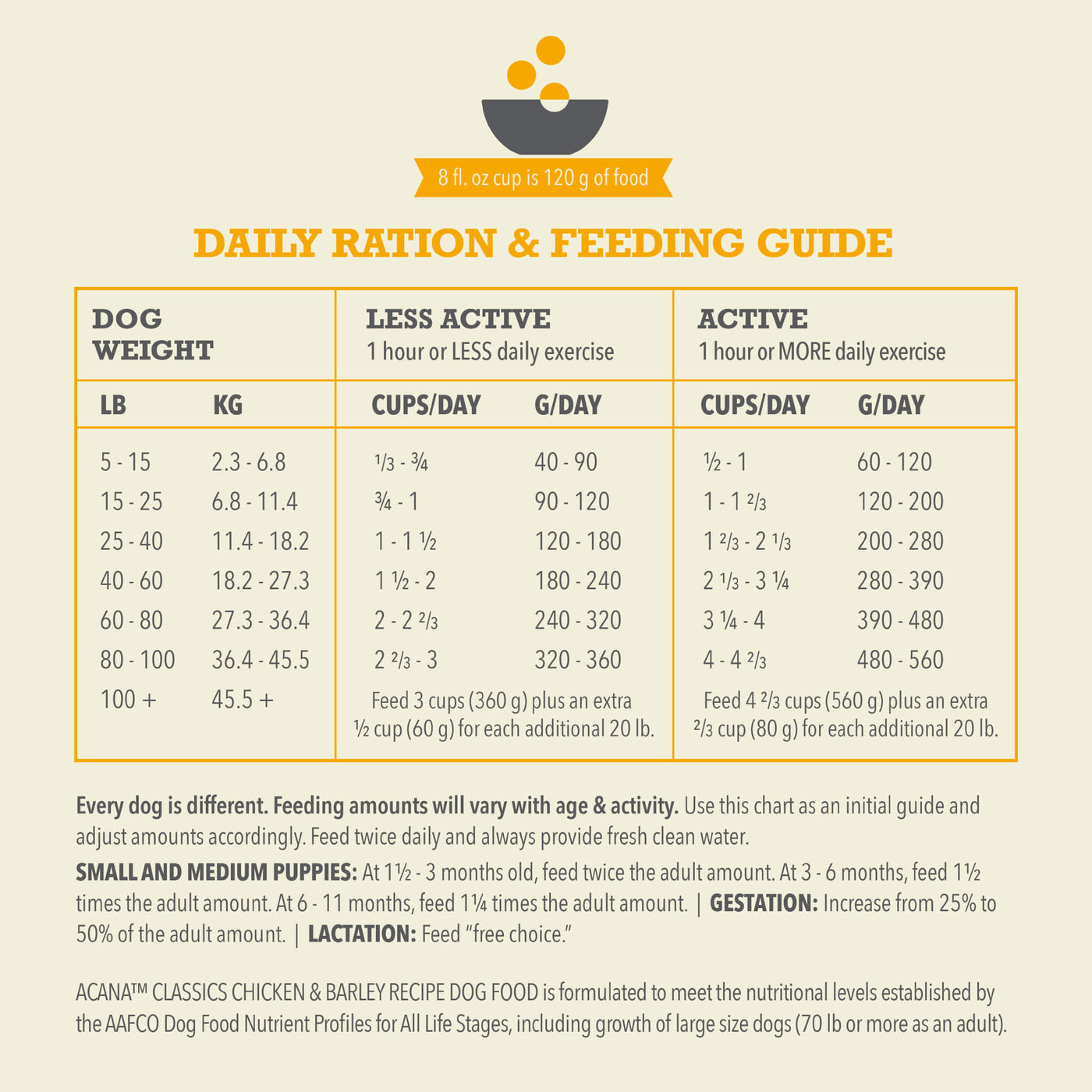 8 fl. oz cup is 120 g of food

DAILY RATION & FEEDING GUIDE

| DOG WEIGHT | | LESS ACTIVE 1 hour or LESS daily exercise | | ACTIVE 1 hour or MORE daily exercise | |
|---|---|---|---|---|---|
| LB | KG | CUPS/DAY | G/DAY | CUPS/DAY | G/DAY |
| 5 - 15 | 2.3 - 6.8 | ⅓ - ¾ | 40 - 90 | ½ - 1 | 60 - 120 |
| 15 - 25 | 6.8 - 11.4 | ¾ - 1 | 90 - 120 | 1 - 1 ⅔ | 120 - 200 |
| 25 - 40 | 11.4 - 18.2 | 1 - 1 ½ | 120 - 180 | 1 ⅔ - 2 ⅓ | 200 - 280 |
| 40 - 60 | 18.2 - 27.3 | 1 ½ - 2 | 180 - 240 | 2 ⅓ - 3 ¼ | 280 - 390 |
| 60 - 80 | 27.3 - 36.4 | 2 - 2 ⅔ | 240 - 320 | 3 ¼ - 4 | 390 - 480 |
| 80 - 100 | 36.4 - 45.5 | 2 ⅔ - 3 | 320 - 360 | 4 - 4 ⅔ | 480 - 560 |
| 100 + | 45.5 + | Feed 3 cups (360 g) plus an extra ½ cup (60 g) for each additional 20 lb. | | Feed 4 ⅔ cups (560 g) plus an extra ⅔ cup (80 g) for each additional 20 lb. | |

Every dog is different. Feeding amounts will vary with age & activity. Use this chart as an initial guide and adjust amounts accordingly. Feed twice daily and always provide fresh clean water.

SMALL AND MEDIUM PUPPIES: At 1½ - 3 months old, feed twice the adult amount. At 3 - 6 months, feed 1½ times the adult amount. At 6 - 11 months, feed 1¼ times the adult amount. | GESTATION: Increase from 25% to 50% of the adult amount. | LACTATION: Feed "free choice."

ACANA™ CLASSICS CHICKEN & BARLEY RECIPE DOG FOOD is formulated to meet the nutritional levels established by the AAFCO Dog Food Nutrient Profiles for All Life Stages, including growth of large size dogs (70 lb or more as an adult).